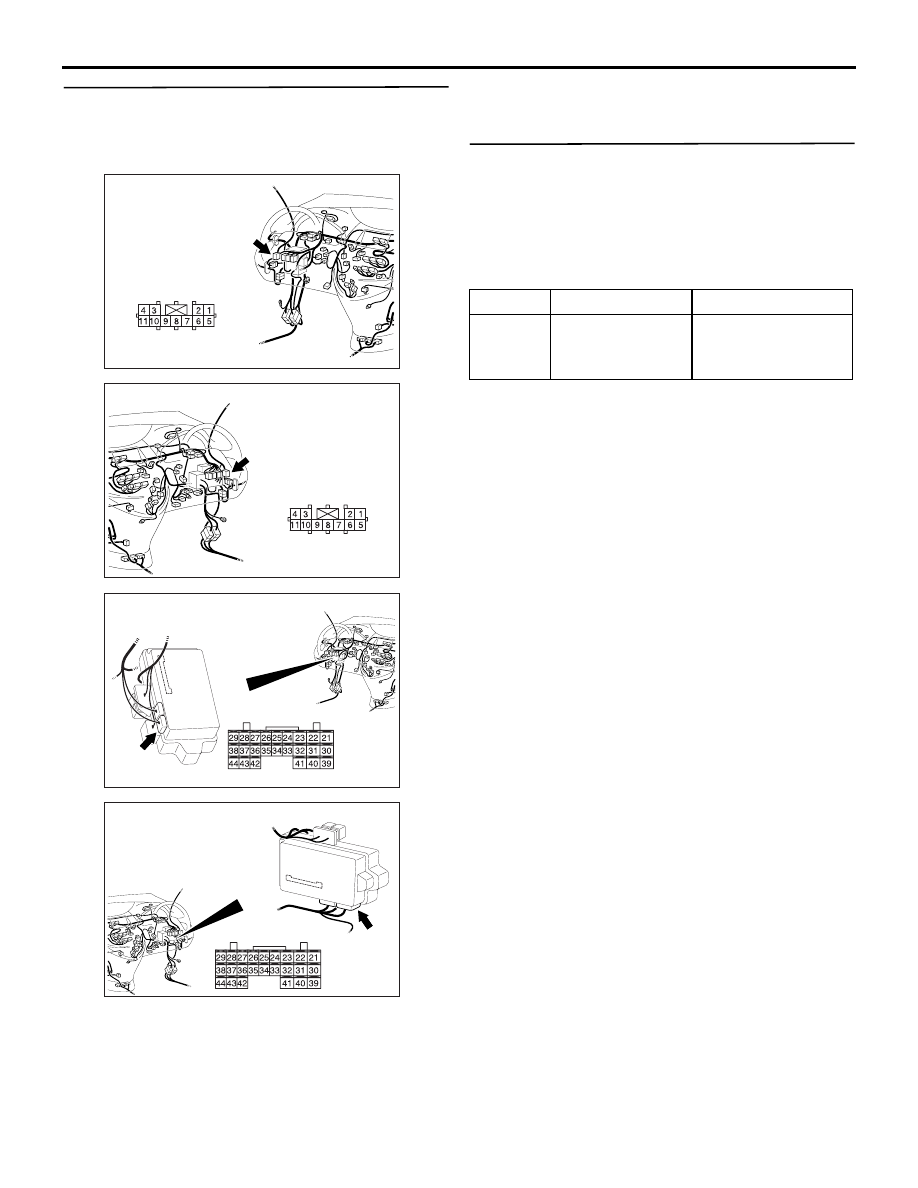 4 3 2 1
11 10 9 8 7 6 5

4 3 2 1
11 10 9 8 7 6 5

29 28 27 26 25 24 23 22 21
38 37 36 35 34 33 32 31 30
44 43 42 41 40 39

29 28 27 26 25 24 23 22 21
38 37 36 35 34 33 32 31 30
44 43 42 41 40 39